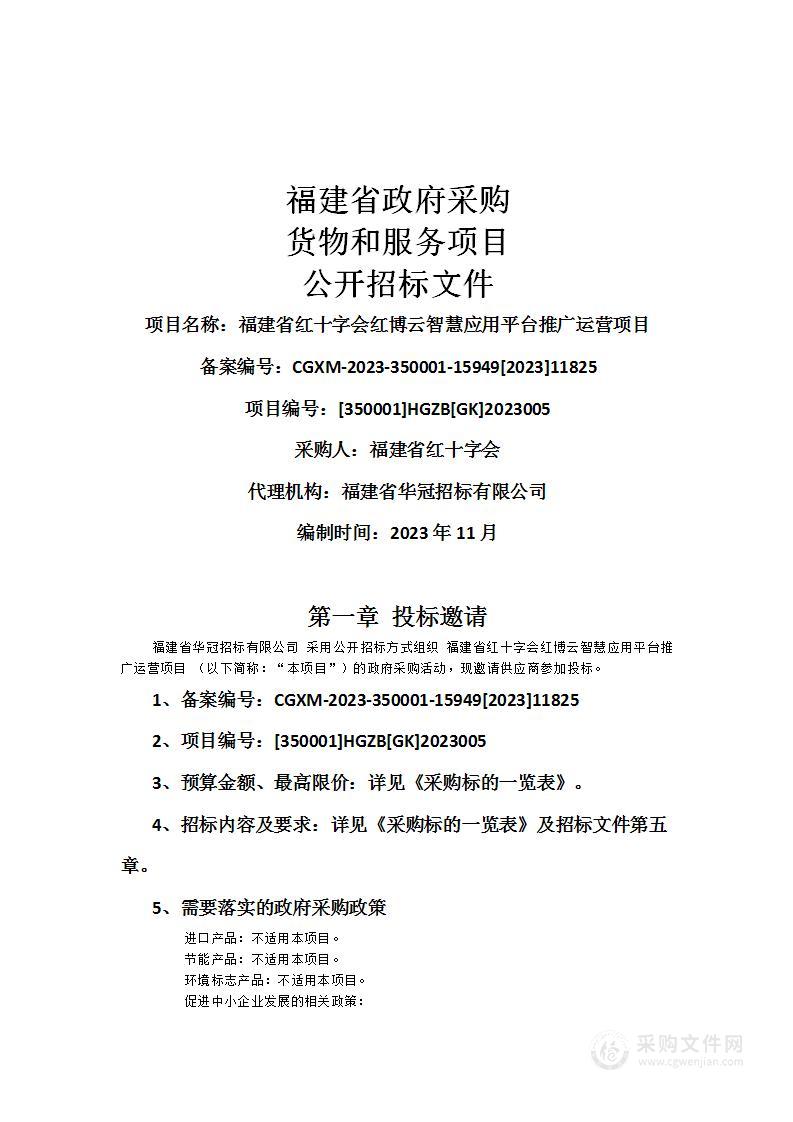 福建省政府采购
货物和服务项目
公开招标文件

项目名称：福建省红十字会红博云智慧应用平台推广运营项目

备案编号：CGXM-2023-350001-15949[2023]11825

项目编号：[350001]HGZB[GK]2023005

采购人：福建省红十字会

代理机构：福建省华冠招标有限公司

编制时间：2023 年 11 月

第一章 投标邀请

福建省华冠招标有限公司 采用公开招标方式组织 福建省红十字会红博云智慧应用平台推广运营项目 （以下简称：“本项目”）的政府采购活动，现邀请供应商参加投标。

1、备案编号：CGXM-2023-350001-15949[2023]11825

2、项目编号：[350001]HGZB[GK]2023005

3、预算金额、最高限价：详见《采购标的一览表》。

4、招标内容及要求：详见《采购标的一览表》及招标文件第五章。

5、需要落实的政府采购政策

进口产品：不适用本项目。
节能产品：不适用本项目。
环境标志产品：不适用本项目。
促进中小企业发展的相关政策：

采购文件网
www.cgwenjian.com